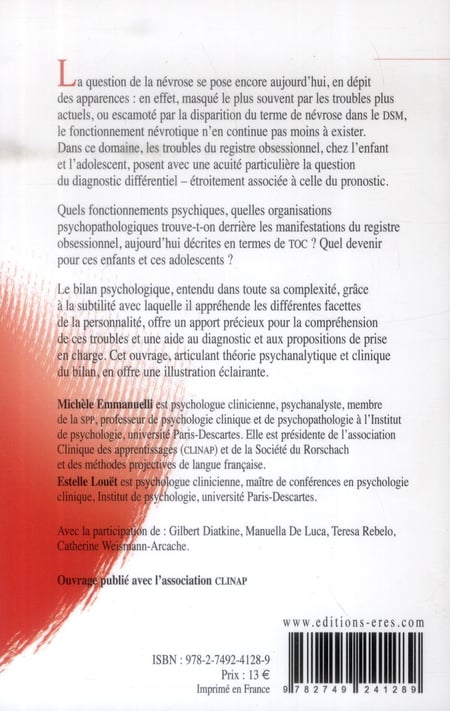 La question de la névrose se pose encore aujourd'hui, en dépit des apparences : en effet, masqué le plus souvent par les troubles plus actuels, ou escamoté par la disparition du terme de névrose dans le DSM, le fonctionnement névrotique n'en continue pas moins à exister. Dans ce domaine, les troubles du registre obsessionnel, chez l'enfant et l'adolescent, posent avec une acuité particulière la question du diagnostic différentiel – étroitement associée à celle du pronostic.

Quels fonctionnements psychiques, quelles organisations psychopathologiques trouve-t-on derrière les manifestations du registre obsessionnel, aujourd'hui décrites en termes de TOC ? Quel devenir pour ces enfants et ces adolescents ?

Le bilan psychologique, entendu dans toute sa complexité, grâce à la subtilité avec laquelle il appréhende les différentes facettes de la personnalité, offre un apport précieux pour la compréhension de ces troubles et une aide au diagnostic et aux propositions de prise en charge. Cet ouvrage, articulant théorie psychanalytique et clinique du bilan, en offre une illustration éclairante.

Michèle Emmanuelli est psychologue clinicienne, psychanalyste, membre de la SPP, professeur de psychologie clinique et de psychopathologie à l'Institut de psychologie, université Paris-Descartes. Elle est présidente de l'association Clinique des apprentissages (CLINAP) et de la Société du Rorschach et des méthodes projectives de langue française.
Estelle Louët est psychologue clinicienne, maître de conférences en psychologie clinique, Institut de psychologie, université Paris-Descartes.

Avec la participation de : Gilbert Diatkine, Manuella De Luca, Teresa Rebelo, Catherine Weismann-Arcache.

Ouvrage publié avec l'association CLINAP

www.editions-eres.com

ISBN : 978-2-7492-4128-9
Prix : 13 €
Imprimé en France

9 782749 241289